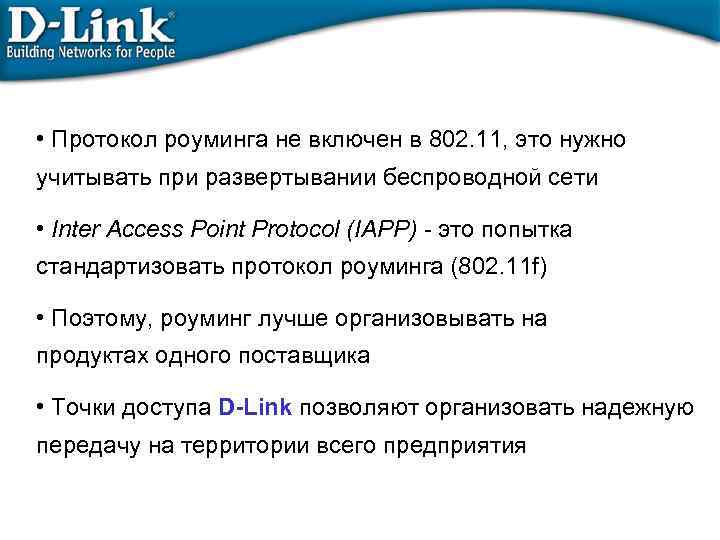 D-Link®
Building Networks for People

• Протокол роуминга не включен в 802.11, это нужно учитывать при развертывании беспроводной сети

• Inter Access Point Protocol (IAPP) - это попытка стандартизовать протокол роуминга (802.11f)

• Поэтому, роуминг лучше организовывать на продуктах одного поставщика

• Точки доступа D-Link позволяют организовать надежную передачу на территории всего предприятия